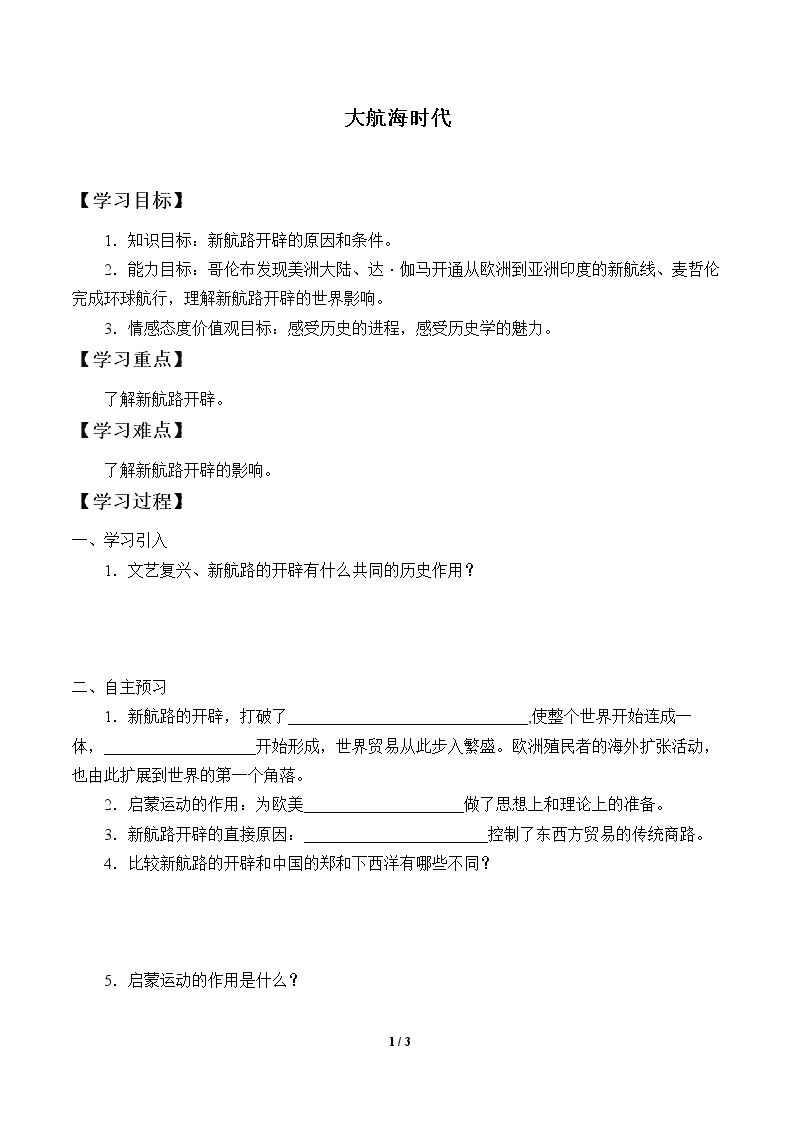 大航海时代

【学习目标】

1.知识目标：新航路开辟的原因和条件。

2.能力目标：哥伦布发现美洲大陆、达·伽马开通从欧洲到亚洲印度的新航线、麦哲伦完成环球航行，理解新航路开辟的世界影响。

3.情感态度价值观目标：感受历史的进程，感受历史学的魅力。

【学习重点】

了解新航路开辟。

【学习难点】

了解新航路开辟的影响。

【学习过程】

一、学习引入

1.文艺复兴、新航路的开辟有什么共同的历史作用？

二、自主预习

1.新航路的开辟，打破了____,使整个世界开始连成一体，____开始形成，世界贸易从此步入繁盛。欧洲殖民者的海外扩张活动，也由此扩展到世界的第一个角落。

2.启蒙运动的作用：为欧美____做了思想上和理论上的准备。

3.新航路开辟的直接原因：____控制了东西方贸易的传统商路。

4.比较新航路的开辟和中国的郑和下西洋有哪些不同？

5.启蒙运动的作用是什么？

1 / 3